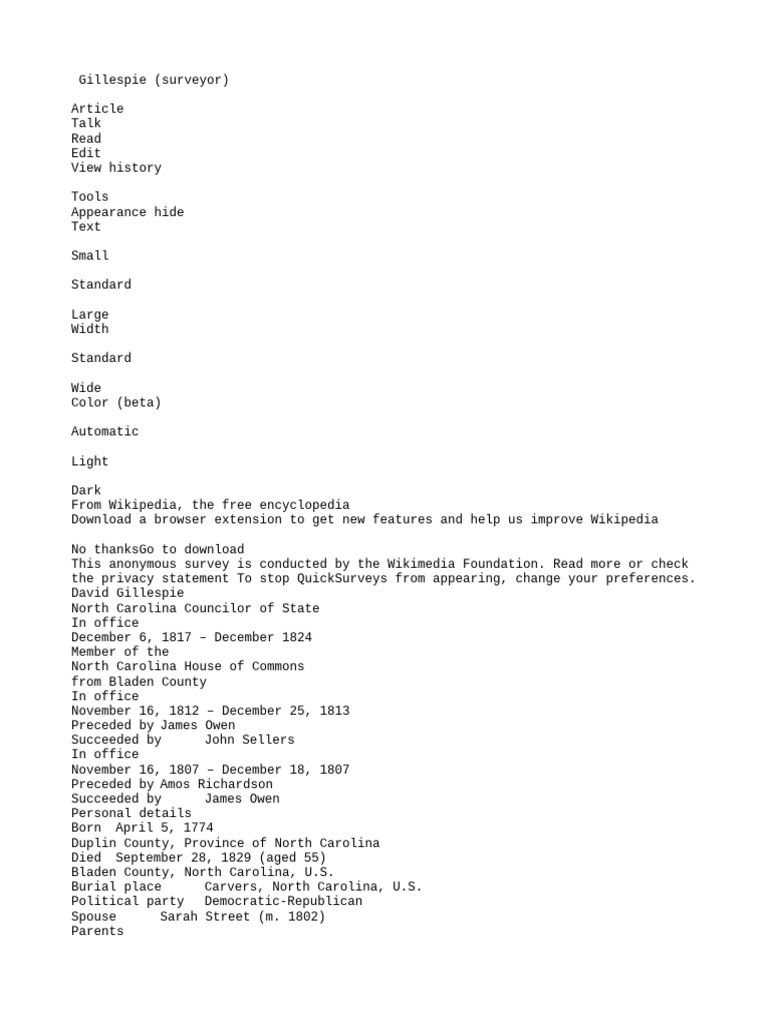 Gillespie (surveyor)

Article
Talk
Read
Edit
View history

Tools
Appearance hide
Text

Small

Standard

Large
Width

Standard

Wide
Color (beta)

Automatic

Light

Dark
From Wikipedia, the free encyclopedia
Download a browser extension to get new features and help us improve Wikipedia

No thanksGo to download
This anonymous survey is conducted by the Wikimedia Foundation. Read more or check the privacy statement To stop QuickSurveys from appearing, change your preferences.
David Gillespie
North Carolina Councilor of State
In office
December 6, 1817 – December 1824
Member of the
North Carolina House of Commons
from Bladen County
In office
November 16, 1812 – December 25, 1813
Preceded by James Owen
Succeeded by John Sellers
In office
November 16, 1807 – December 18, 1807
Preceded by Amos Richardson
Succeeded by James Owen
Personal details
Born April 5, 1774
Duplin County, Province of North Carolina
Died September 28, 1829 (aged 55)
Bladen County, North Carolina, U.S.
Burial place Carvers, North Carolina, U.S.
Political party Democratic-Republican
Spouse Sarah Street (m. 1802)
Parents